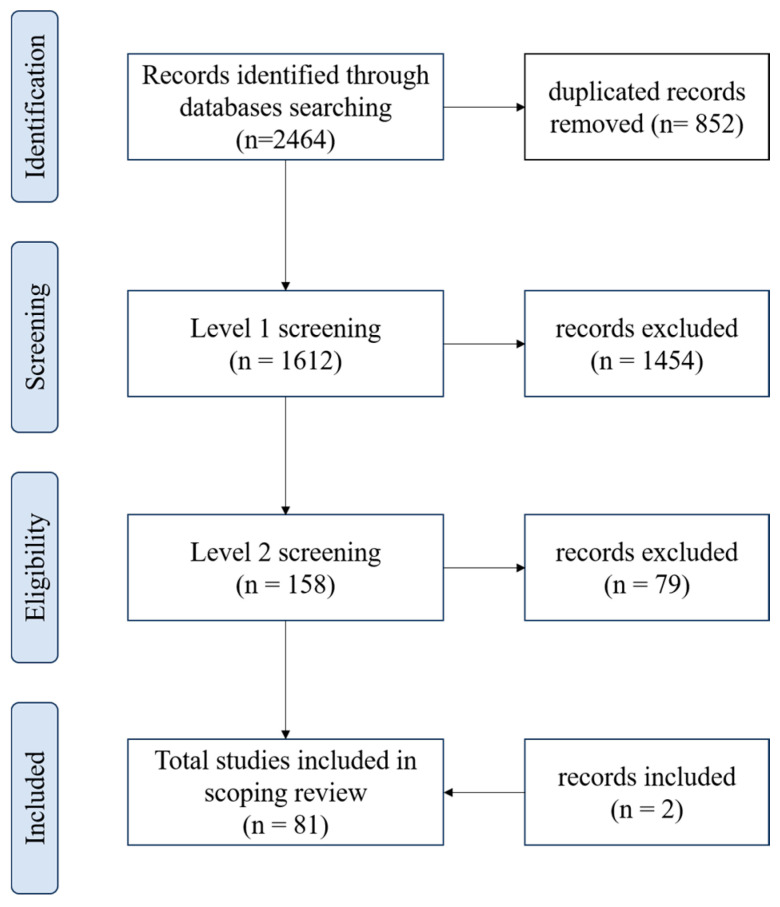 Identification

Records identified through databases searching (n=2464)

duplicated records removed (n= 852)

Screening

Level 1 screening (n = 1612)

records excluded (n = 1454)

Eligibility

Level 2 screening (n = 158)

records excluded (n = 79)

Included

Total studies included in scoping review (n = 81)

records included (n = 2)